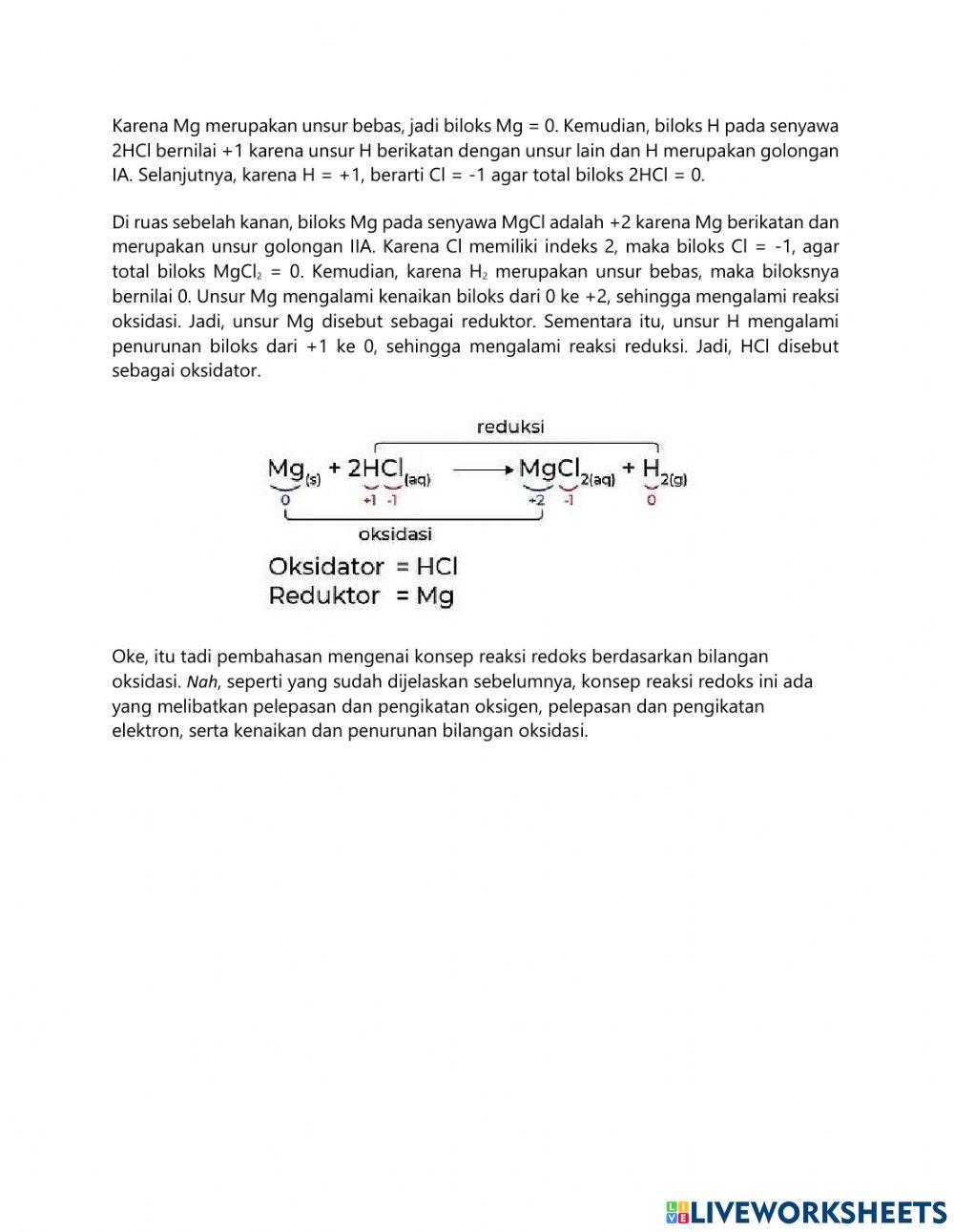 Karena Mg merupakan unsur bebas, jadi biloks Mg = 0. Kemudian, biloks H pada senyawa 2HCl bernilai +1 karena unsur H berikatan dengan unsur lain dan H merupakan golongan IA. Selanjutnya, karena H = +1, berarti Cl = -1 agar total biloks 2HCl = 0.

Di ruas sebelah kanan, biloks Mg pada senyawa MgCl adalah +2 karena Mg berikatan dan merupakan unsur golongan IIA. Karena Cl memiliki indeks 2, maka biloks Cl = -1, agar total biloks $MgCl_2$ = 0. Kemudian, karena $H_2$ merupakan unsur bebas, maka biloksnya bernilai 0. Unsur Mg mengalami kenaikan biloks dari 0 ke +2, sehingga mengalami reaksi oksidasi. Jadi, unsur Mg disebut sebagai reduktor. Sementara itu, unsur H mengalami penurunan biloks dari +1 ke 0, sehingga mengalami reaksi reduksi. Jadi, HCl disebut sebagai oksidator.

reduksi

$Mg_{(s)} + 2HCl_{(aq)} \longrightarrow MgCl_{2(aq)} + H_{2(g)}$

0 +1 -1 +2 -1 0

oksidasi

Oksidator = HCl
Reduktor = Mg

Oke, itu tadi pembahasan mengenai konsep reaksi redoks berdasarkan bilangan oksidasi. Nah, seperti yang sudah dijelaskan sebelumnya, konsep reaksi redoks ini ada yang melibatkan pelepasan dan pengikatan oksigen, pelepasan dan pengikatan elektron, serta kenaikan dan penurunan bilangan oksidasi.

LIVEWORKSHEETS